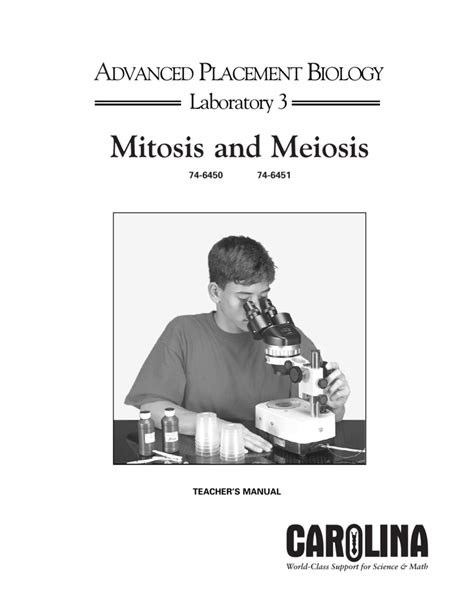 ADVANCED PLACEMENT BIOLOGY

Laboratory 3

Mitosis and Meiosis

74-6450 74-6451

TEACHER'S MANUAL

CAROLINA

World-Class Support for Science & Math